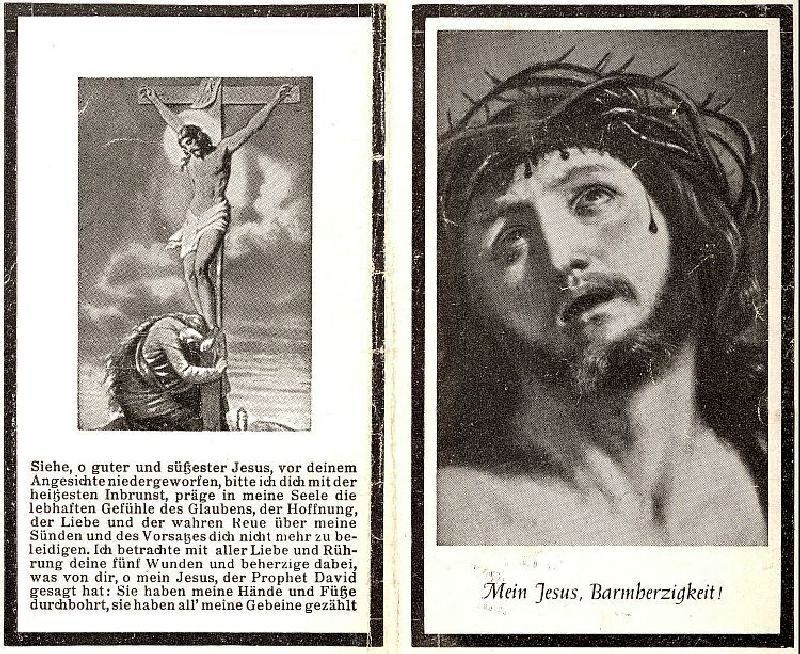 Siehe, o guter und süßester Jesus, vor deinem Angesichte niedergeworfen, bitte ich dich mit der heißesten Inbrunst, präge in meine Seele die lebhaften Gefühle des Glaubens, der Hoffnung, der Liebe und der wahren Reue über meine Sünden und des Vorsatzes dich nicht mehr zu beleidigen. Ich betrachte mit aller Liebe und Rührung deine fünf Wunden und beherzige dabei, was von dir, o mein Jesus, der Prophet David gesagt hat: Sie haben meine Hände und Füße durchbohrt, sie haben all' meine Gebeine gezählt

Mein Jesus, Barmherzigkeit!